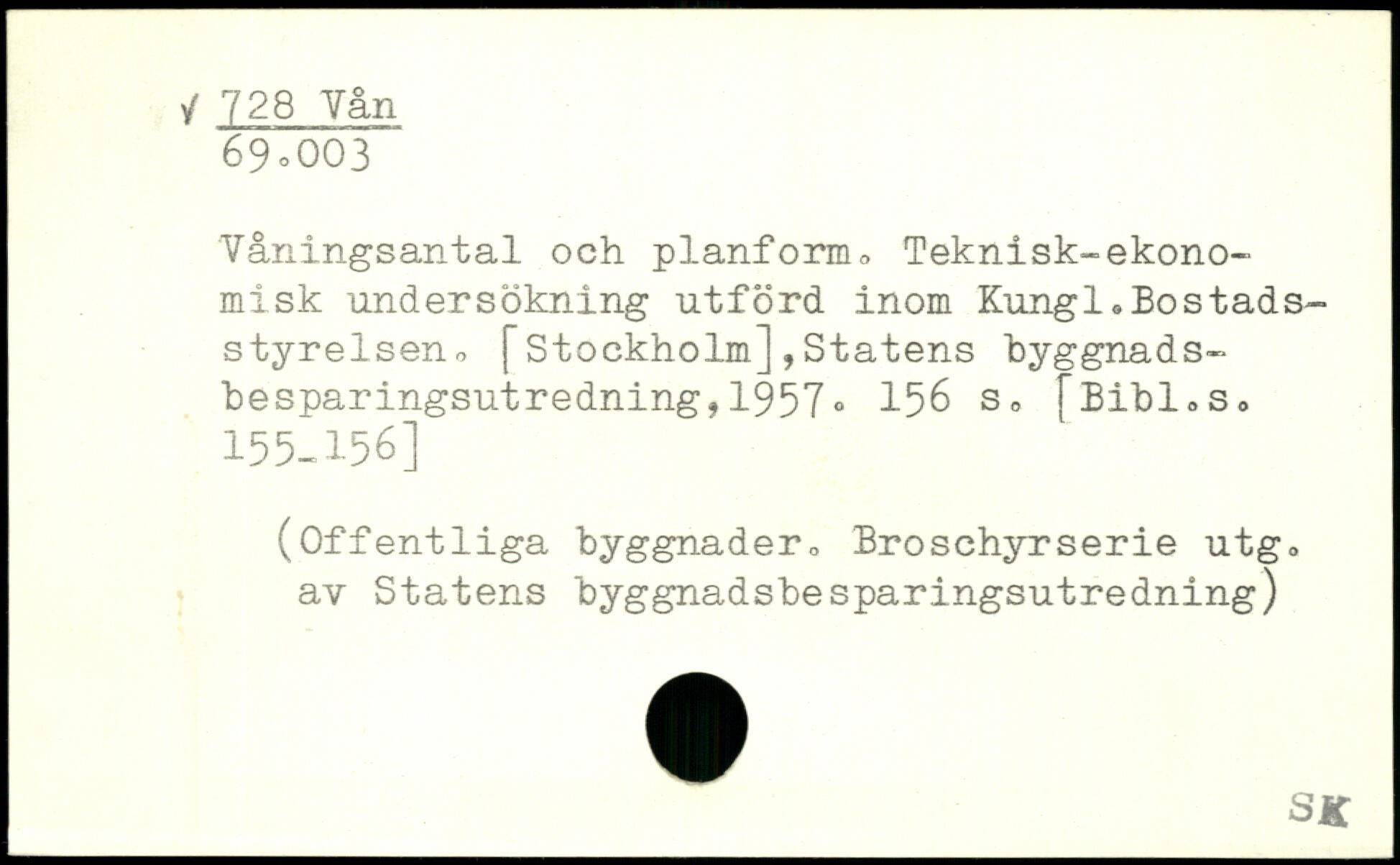 √ 728 Vån
69.003

Våningsantal och planform. Teknisk-ekonomisk undersökning utförd inom Kungl.Bostadsstyrelsen. [Stockholm],Statens byggnadsbesparingsutredning,1957. 156 s. [Bibl.s. 155-156]

(Offentliga byggnader. Broschyrserie utg. av Statens byggnadsbesparingsutredning)

SK